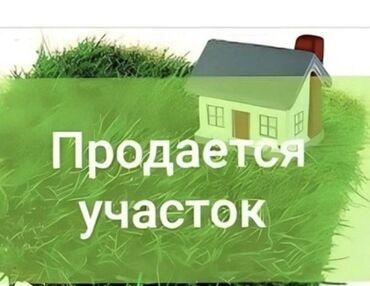 Продается участок